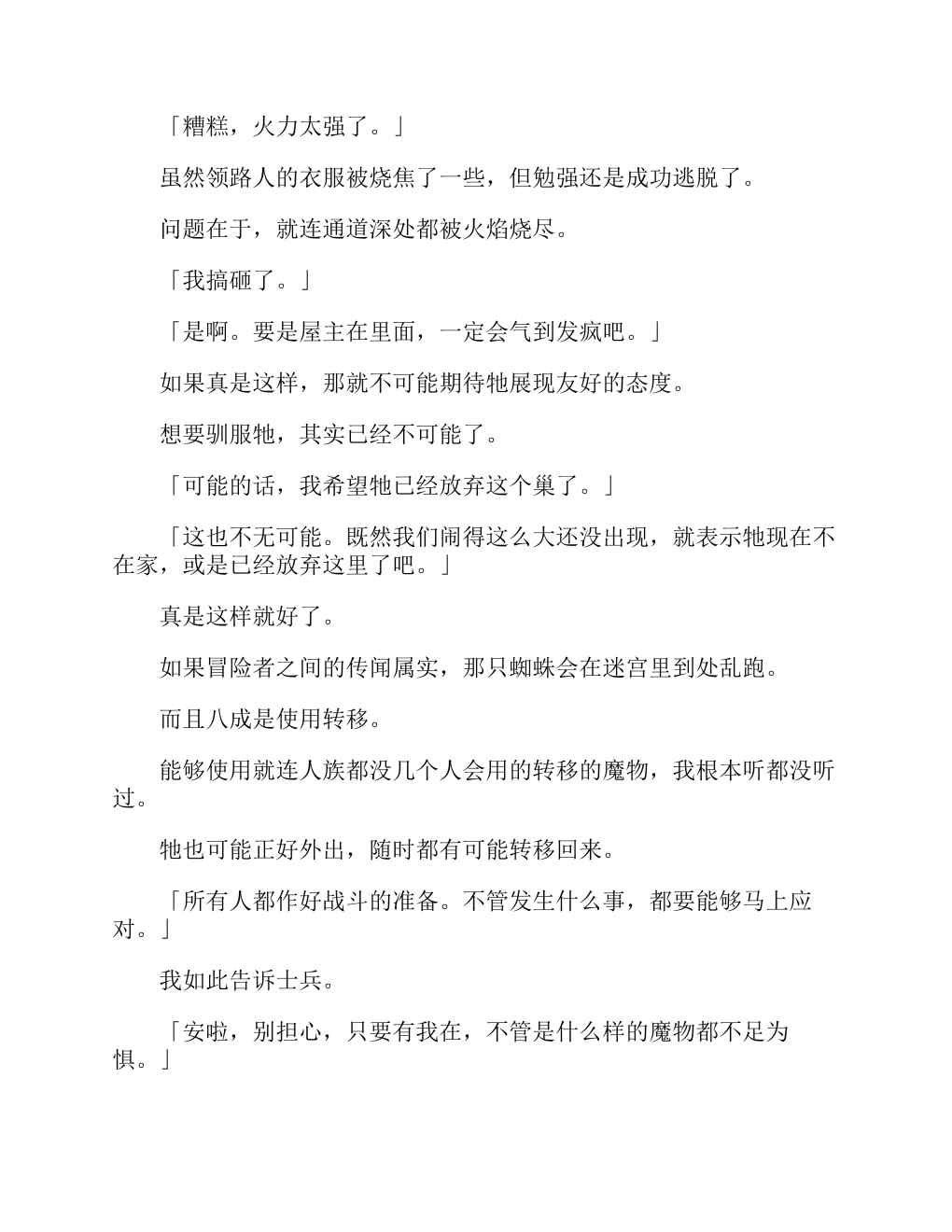 「糟糕，火力太强了。」

虽然领路人的衣服被烧焦了一些，但勉强还是成功逃脱了。

问题在于，就连通道深处都被火焰烧尽。

「我搞砸了。」

「是啊。要是屋主在里面，一定会气到发疯吧。」

如果真是这样，那就不可能期待牠展现友好的态度。

想要驯服牠，其实已经不可能了。

「可能的话，我希望牠已经放弃这个巢了。」

「这也不无可能。既然我们闹得这么大还没出现，就表示牠现在不在家，或是已经放弃这里了吧。」

真是这样就好了。

如果冒险者之间的传闻属实，那只蜘蛛会在迷宫里到处乱跑。

而且八成是使用转移。

能够使用就连人族都没几个人会用的转移的魔物，我根本听都没听过。

牠也可能正好外出，随时都有可能转移回来。

「所有人都作好战斗的准备。不管发生什么事，都要能够马上应对。」

我如此告诉士兵。

「安啦，别担心，只要有我在，不管是什么样的魔物都不足为惧。」